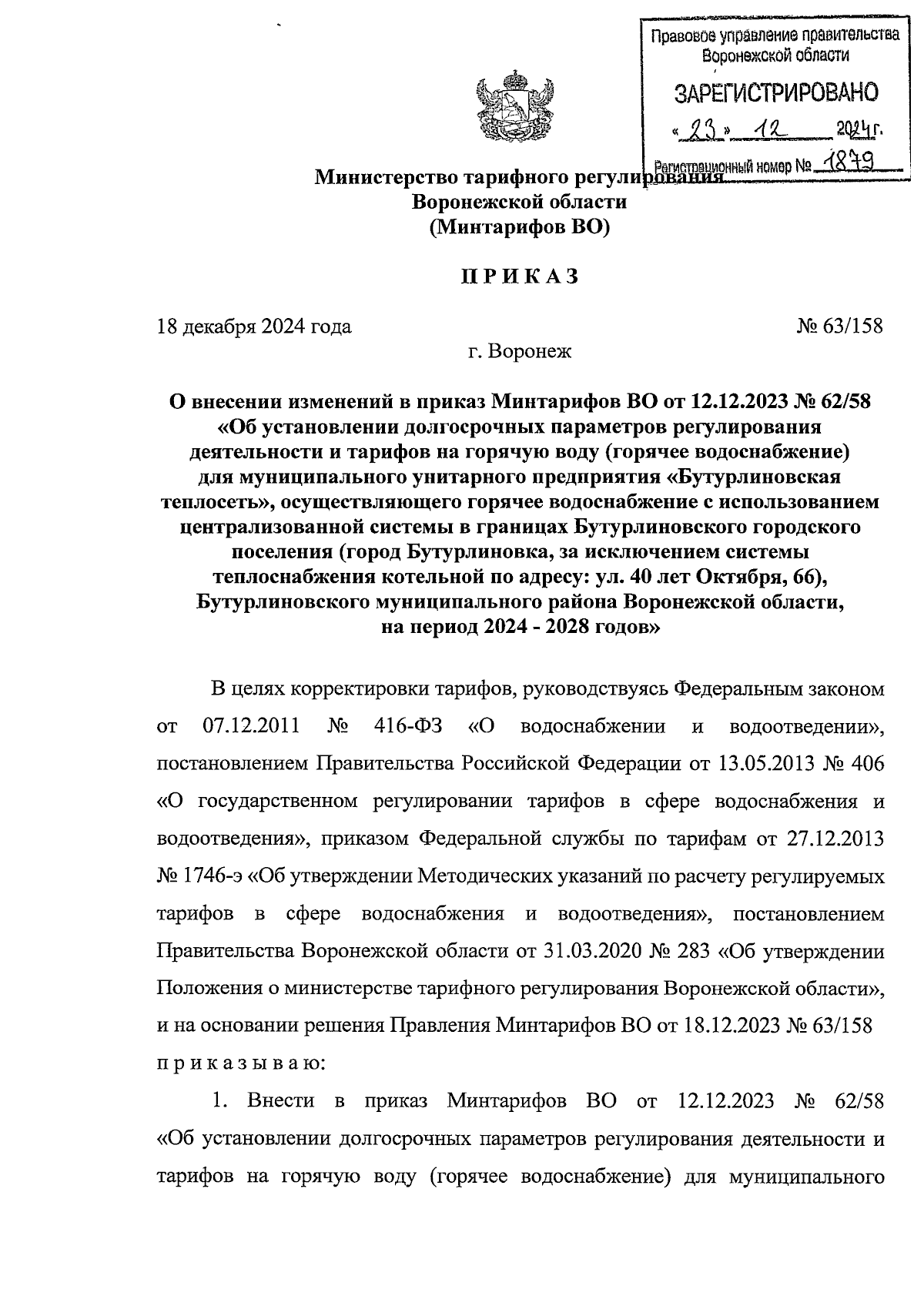 Правовое управление правительства Воронежской области

ЗАРЕГИСТРИРОВАНО

« 23 » 12 2024 г.

Регистрационный номер № 1879

Министерство тарифного регулирования Воронежской области (Минтарифов ВО)

П Р И К А З

18 декабря 2024 года № 63/158

г. Воронеж

О внесении изменений в приказ Минтарифов ВО от 12.12.2023 № 62/58 «Об установлении долгосрочных параметров регулирования деятельности и тарифов на горячую воду (горячее водоснабжение) для муниципального унитарного предприятия «Бутурлиновская теплосеть», осуществляющего горячее водоснабжение с использованием централизованной системы в границах Бутурлиновского городского поселения (город Бутурлиновка, за исключением системы теплоснабжения котельной по адресу: ул. 40 лет Октября, 66), Бутурлиновского муниципального района Воронежской области, на период 2024 - 2028 годов»

В целях корректировки тарифов, руководствуясь Федеральным законом от 07.12.2011 № 416-ФЗ «О водоснабжении и водоотведении», постановлением Правительства Российской Федерации от 13.05.2013 № 406 «О государственном регулировании тарифов в сфере водоснабжения и водоотведения», приказом Федеральной службы по тарифам от 27.12.2013 № 1746-э «Об утверждении Методических указаний по расчету регулируемых тарифов в сфере водоснабжения и водоотведения», постановлением Правительства Воронежской области от 31.03.2020 № 283 «Об утверждении Положения о министерстве тарифного регулирования Воронежской области», и на основании решения Правления Минтарифов ВО от 18.12.2023 № 63/158 п р и к а з ы в а ю:

1. Внести в приказ Минтарифов ВО от 12.12.2023 № 62/58 «Об установлении долгосрочных параметров регулирования деятельности и тарифов на горячую воду (горячее водоснабжение) для муниципального